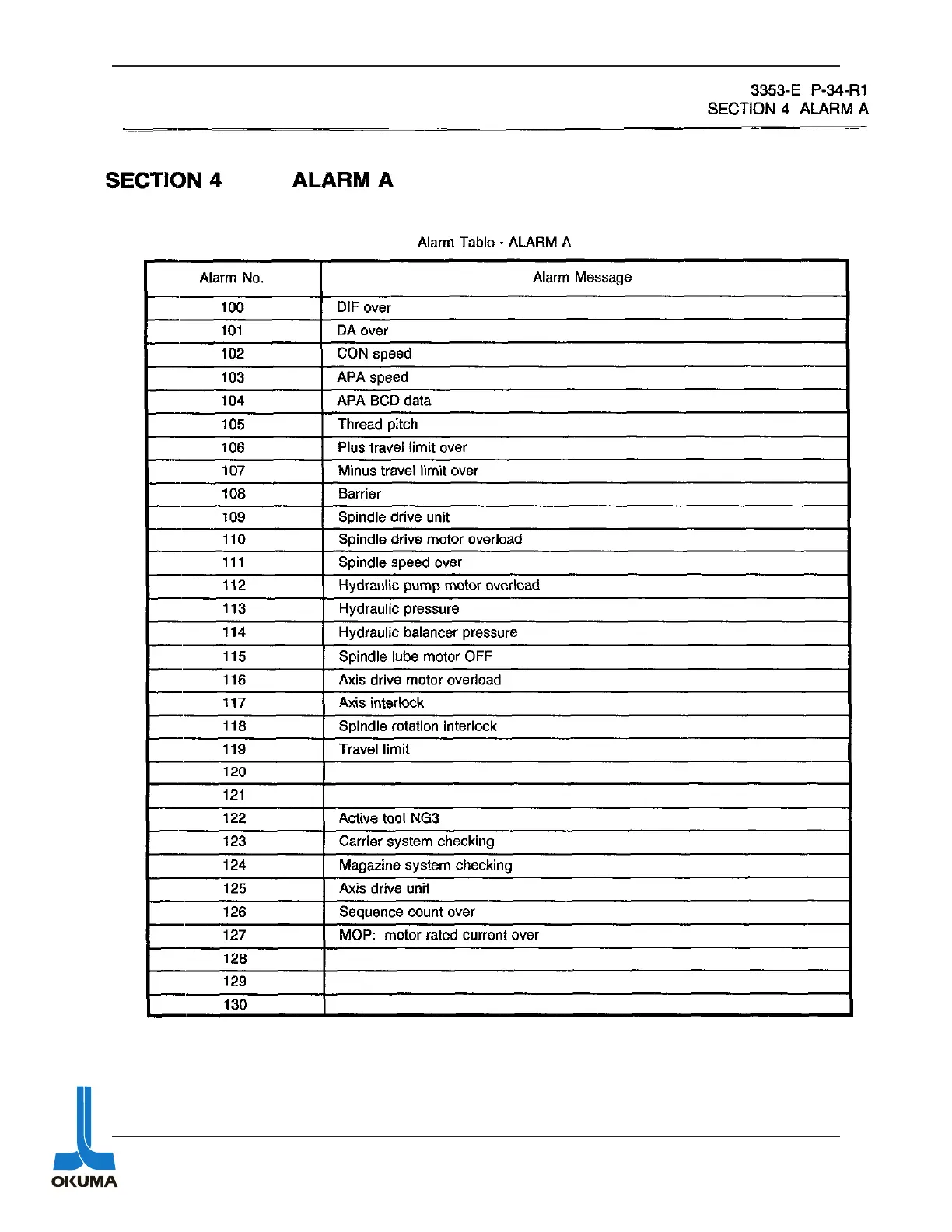 3353-E P-34-R1
SECTION 4 ALARM A

SECTION 4 ALARM A

Alarm Table - ALARM A

| Alarm No. | Alarm Message |
|---|---|
| 100 | DIF over |
| 101 | DA over |
| 102 | CON speed |
| 103 | APA speed |
| 104 | APA BCD data |
| 105 | Thread pitch |
| 106 | Plus travel limit over |
| 107 | Minus travel limit over |
| 108 | Barrier |
| 109 | Spindle drive unit |
| 110 | Spindle drive motor overload |
| 111 | Spindle speed over |
| 112 | Hydraulic pump motor overload |
| 113 | Hydraulic pressure |
| 114 | Hydraulic balancer pressure |
| 115 | Spindle lube motor OFF |
| 116 | Axis drive motor overload |
| 117 | Axis interlock |
| 118 | Spindle rotation interlock |
| 119 | Travel limit |
| 120 | |
| 121 | |
| 122 | Active tool NG3 |
| 123 | Carrier system checking |
| 124 | Magazine system checking |
| 125 | Axis drive unit |
| 126 | Sequence count over |
| 127 | MOP: motor rated current over |
| 128 | |
| 129 | |
| 130 | |

OKUMA